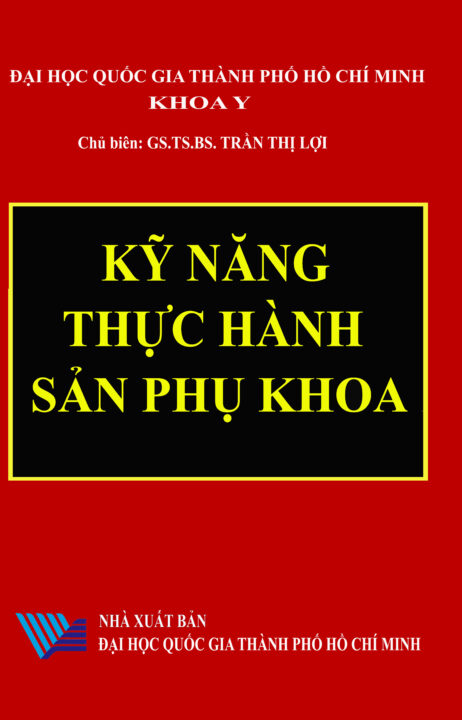 ĐẠI HỌC QUỐC GIA THÀNH PHỐ HỒ CHÍ MINH
KHOA Y

Chủ biên: GS.TS.BS. TRẦN THỊ LỢI

KỸ NĂNG
THỰC HÀNH
SẢN PHỤ KHOA

NHÀ XUẤT BẢN
ĐẠI HỌC QUỐC GIA THÀNH PHỐ HỒ CHÍ MINH